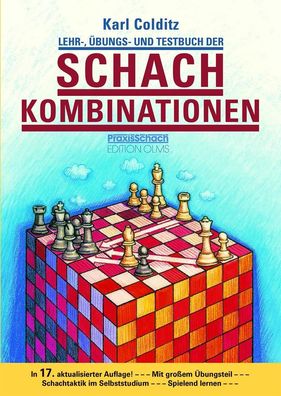 Karl Colditz

LEHR-, ÜBUNGS- UND TESTBUCH DER

SCHACH

KOMBINATIONEN

PraxisSchach
EDITION OLMS

In 17. aktualisierter Auflage! – – – Mit großem Übungsteil – – –
Schachtaktik im Selbststudium – – – Spielend lernen – – –